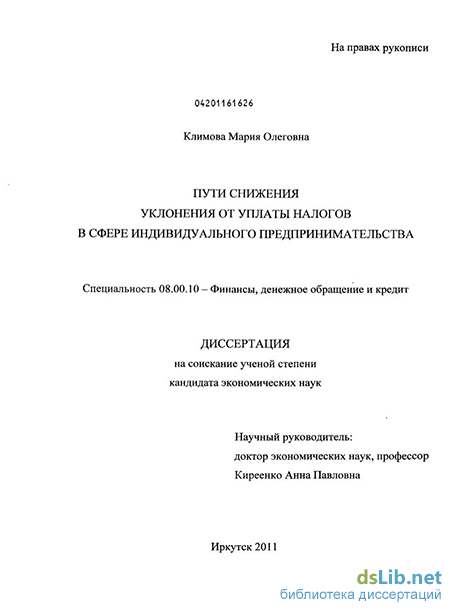 На правах рукописи

04201161626

Климова Мария Олеговна

ПУТИ СНИЖЕНИЯ
УКЛОНЕНИЯ ОТ УПЛАТЫ НАЛОГОВ
В СФЕРЕ ИНДИВИДУАЛЬНОГО ПРЕДПРИНИМАТЕЛЬСТВА

Специальность 08.00.10 – Финансы, денежное обращение и кредит

ДИССЕРТАЦИЯ
на соискание ученой степени
кандидата экономических наук

Научный руководитель:
доктор экономических наук, профессор
Киреенко Анна Павловна

Иркутск 2011

dsLib.net
библиотека диссертаций